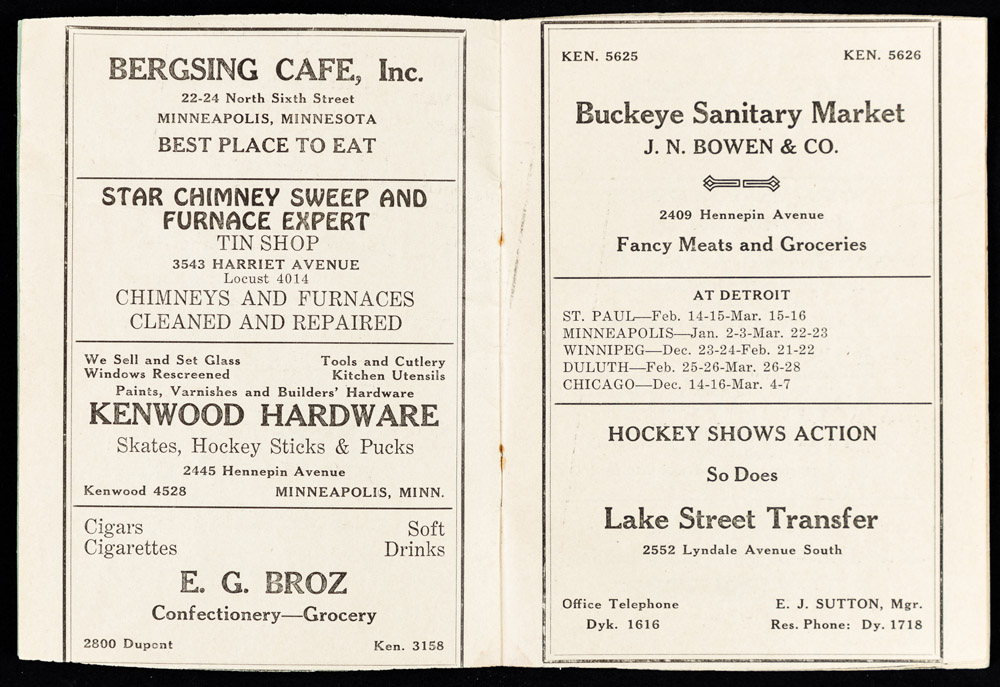 BERGSING CAFE, Inc.
22-24 North Sixth Street
MINNEAPOLIS, MINNESOTA
BEST PLACE TO EAT

STAR CHIMNEY SWEEP AND FURNACE EXPERT
TIN SHOP
3543 HARRIET AVENUE
Locust 4014
CHIMNEYS AND FURNACES CLEANED AND REPAIRED

We Sell and Set Glass
Windows Rescreened
Tools and Cutlery
Kitchen Utensils
Paints, Varnishes and Builders' Hardware
KENWOOD HARDWARE
Skates, Hockey Sticks & Pucks
2445 Hennepin Avenue
Kenwood 4528
MINNEAPOLIS, MINN.

Cigars
Cigarettes
Soft
Drinks
E. G. BROZ
Confectionery—Grocery
2800 Dupont
Ken. 3158

KEN. 5625
KEN. 5626
Buckeye Sanitary Market
J. N. BOWEN & CO.
2409 Hennepin Avenue
Fancy Meats and Groceries

AT DETROIT
ST. PAUL—Feb. 14-15-Mar. 15-16
MINNEAPOLIS—Jan. 2-3-Mar. 22-23
WINNIPEG—Dec. 23-24-Feb. 21-22
DULUTH—Feb. 25-26-Mar. 26-28
CHICAGO—Dec. 14-16-Mar. 4-7

HOCKEY SHOWS ACTION
So Does
Lake Street Transfer
2552 Lyndale Avenue South
Office Telephone
Dyk. 1616
E. J. SUTTON, Mgr.
Res. Phone: Dy. 1718